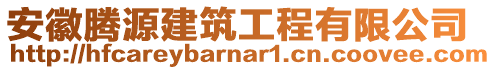 安徽腾源建筑工程有限公司
http://hfcareybarnar1.cn.coovee.com